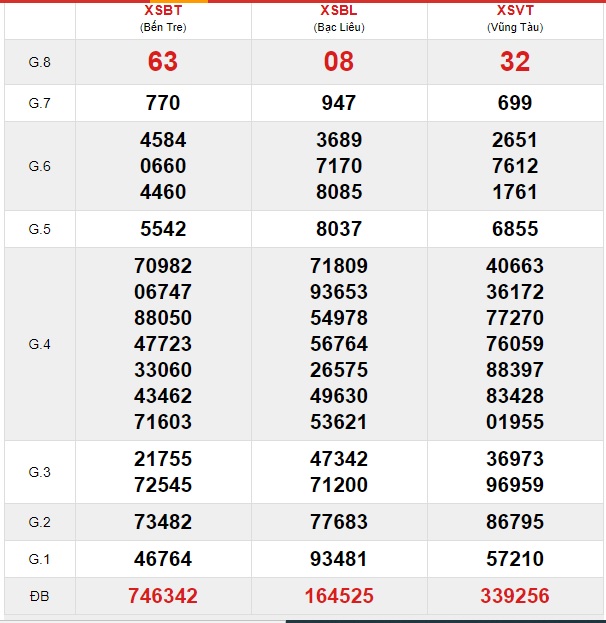 |  | XSBT (Bến Tre) | XSBL (Bạc Liêu) | XSVT (Vũng Tàu) |
|---|---|---|---|
| G.8 | 63 | 08 | 32 |
| G.7 | 770 | 947 | 699 |
| G.6 | 4584 0660 4460 | 3689 7170 8085 | 2651 7612 1761 |
| G.5 | 5542 | 8037 | 6855 |
| G.4 | 70982 06747 88050 47723 33060 43462 71603 | 71809 93653 54978 56764 26575 49630 53621 | 40663 36172 77270 76059 88397 83428 01955 |
| G.3 | 21755 72545 | 47342 71200 | 36973 96959 |
| G.2 | 73482 | 77683 | 86795 |
| G.1 | 46764 | 93481 | 57210 |
| ĐB | 746342 | 164525 | 339256 |